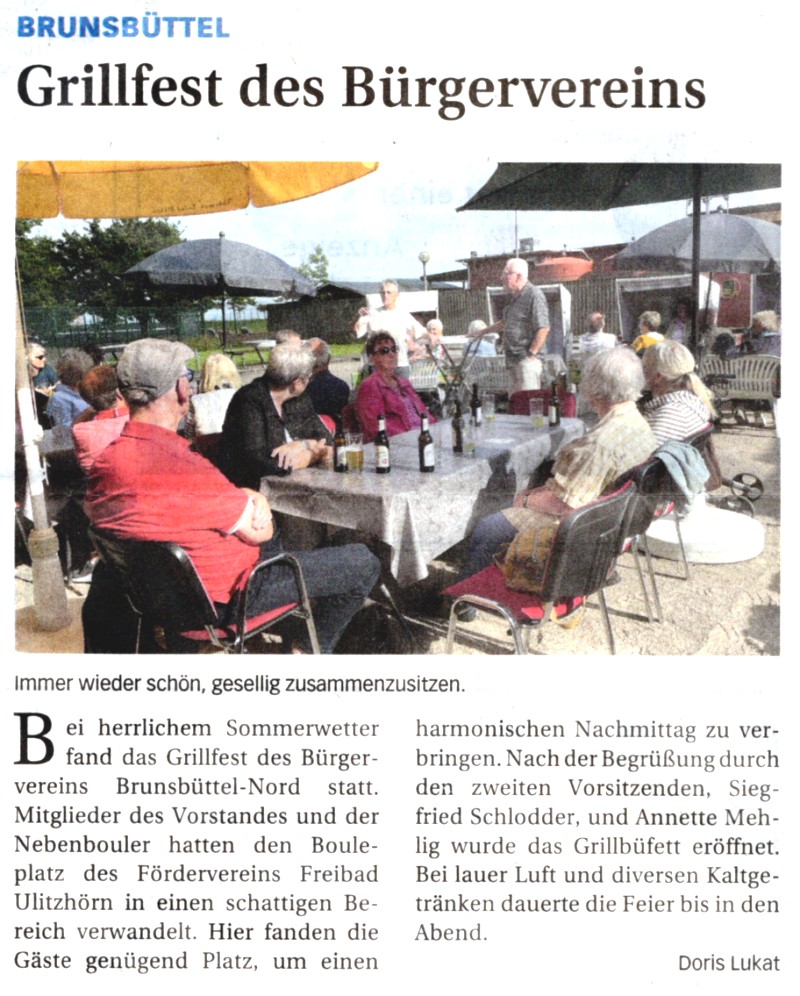 BRUNSBÜTTEL

Grillfest des Bürgervereins

Immer wieder schön, gesellig zusammenzusitzen.

Bei herrlichem Sommerwetter fand das Grillfest des Bürgervereins Brunsbüttel-Nord statt. Mitglieder des Vorstandes und der Nebenbouler hatten den Bouleplatz des Fördervereins Freibad Ulitzhörn in einen schattigen Bereich verwandelt. Hier fanden die Gäste genügend Platz, um einen harmonischen Nachmittag zu verbringen. Nach der Begrüßung durch den zweiten Vorsitzenden, Siegfried Schlodder, und Annette Mehlig wurde das Grillbüfett eröffnet. Bei lauer Luft und diversen Kaltgetränken dauerte die Feier bis in den Abend.

Doris Lukat